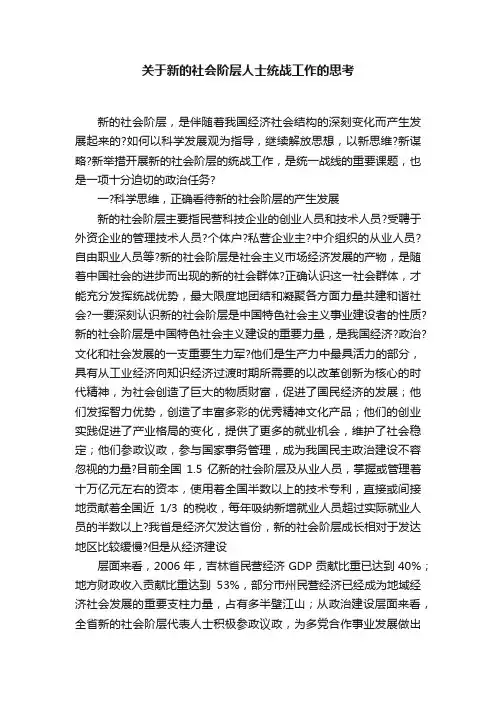 关于新的社会阶层人士统战工作的思考

新的社会阶层，是伴随着我国经济社会结构的深刻变化而产生发展起来的?如何以科学发展观为指导，继续解放思想，以新思维?新谋略?新举措开展新的社会阶层的统战工作，是统一战线的重要课题，也是一项十分迫切的政治任务?

一?科学思维，正确看待新的社会阶层的产生发展

新的社会阶层主要指民营科技企业的创业人员和技术人员?受聘于外资企业的管理技术人员?个体户?私营企业主?中介组织的从业人员?自由职业人员等?新的社会阶层是社会主义市场经济发展的产物，是随着中国社会的进步而出现的新的社会群体?正确认识这一社会群体，才能充分发挥统战优势，最大限度地团结和凝聚各方面力量共建和谐社会?一要深刻认识新的社会阶层是中国特色社会主义事业建设者的性质?新的社会阶层是中国特色社会主义建设的重要力量，是我国经济?政治?文化和社会发展的一支重要生力军?他们是生产力中最具活力的部分，具有从工业经济向知识经济过渡时期所需要的以改革创新为核心的时代精神，为社会创造了巨大的物质财富，促进了国民经济的发展；他们发挥智力优势，创造了丰富多彩的优秀精神文化产品；他们的创业实践促进了产业格局的变化，提供了更多的就业机会，维护了社会稳定；他们参政议政，参与国家事务管理，成为我国民主政治建设不容忽视的力量?目前全国 1.5 亿新的社会阶层及从业人员，掌握或管理着十万亿元左右的资本，使用着全国半数以上的技术专利，直接或间接地贡献着全国近 1/3 的税收，每年吸纳新增就业人员超过实际就业人员的半数以上?我省是经济欠发达省份，新的社会阶层成长相对于发达地区比较缓慢?但是从经济建设

层面来看，2006 年，吉林省民营经济 GDP 贡献比重已达到 40%；地方财政收入贡献比重达到 53%，部分市州民营经济已经成为地域经济社会发展的重要支柱力量，占有多半壁江山；从政治建设层面来看，全省新的社会阶层代表人士积极参政议政，为多党合作事业发展做出